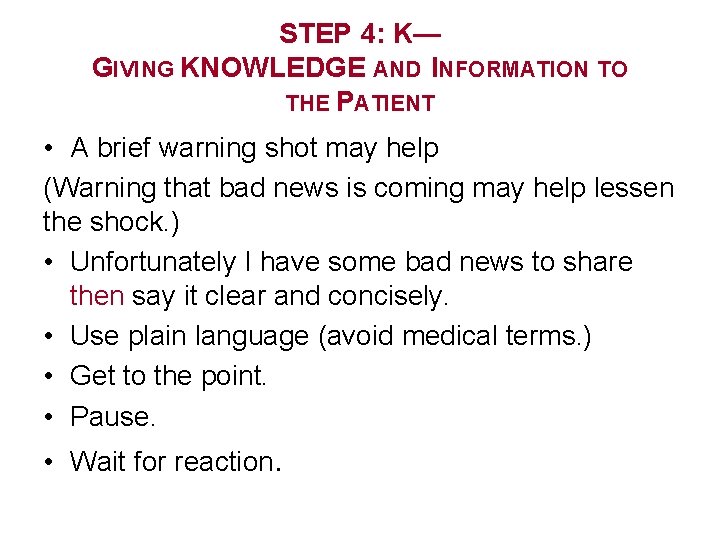 STEP 4: K—
GIVING KNOWLEDGE AND INFORMATION TO THE PATIENT

• A brief warning shot may help

(Warning that bad news is coming may help lessen the shock.)

• Unfortunately I have some bad news to share then say it clear and concisely.

• Use plain language (avoid medical terms.)

• Get to the point.

• Pause.

• Wait for reaction.